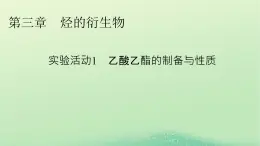 第三章　烃的衍生物

实验活动1　乙酸乙酯的制备与性质